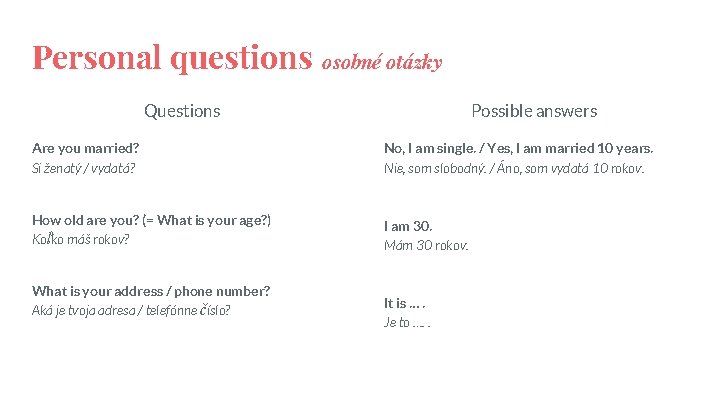 Personal questions osobné otázky

Questions

Are you married?
Si ženatý / vydatá?

How old are you? (= What is your age?)
Koľko máš rokov?

What is your address / phone number?
Aká je tvoja adresa / telefónne číslo?

Possible answers

No, I am single. / Yes, I am married 10 years.
Nie, som slobodný. / Áno, som vydatá 10 rokov.

I am 30.
Mám 30 rokov.

It is ... .
Je to ... .